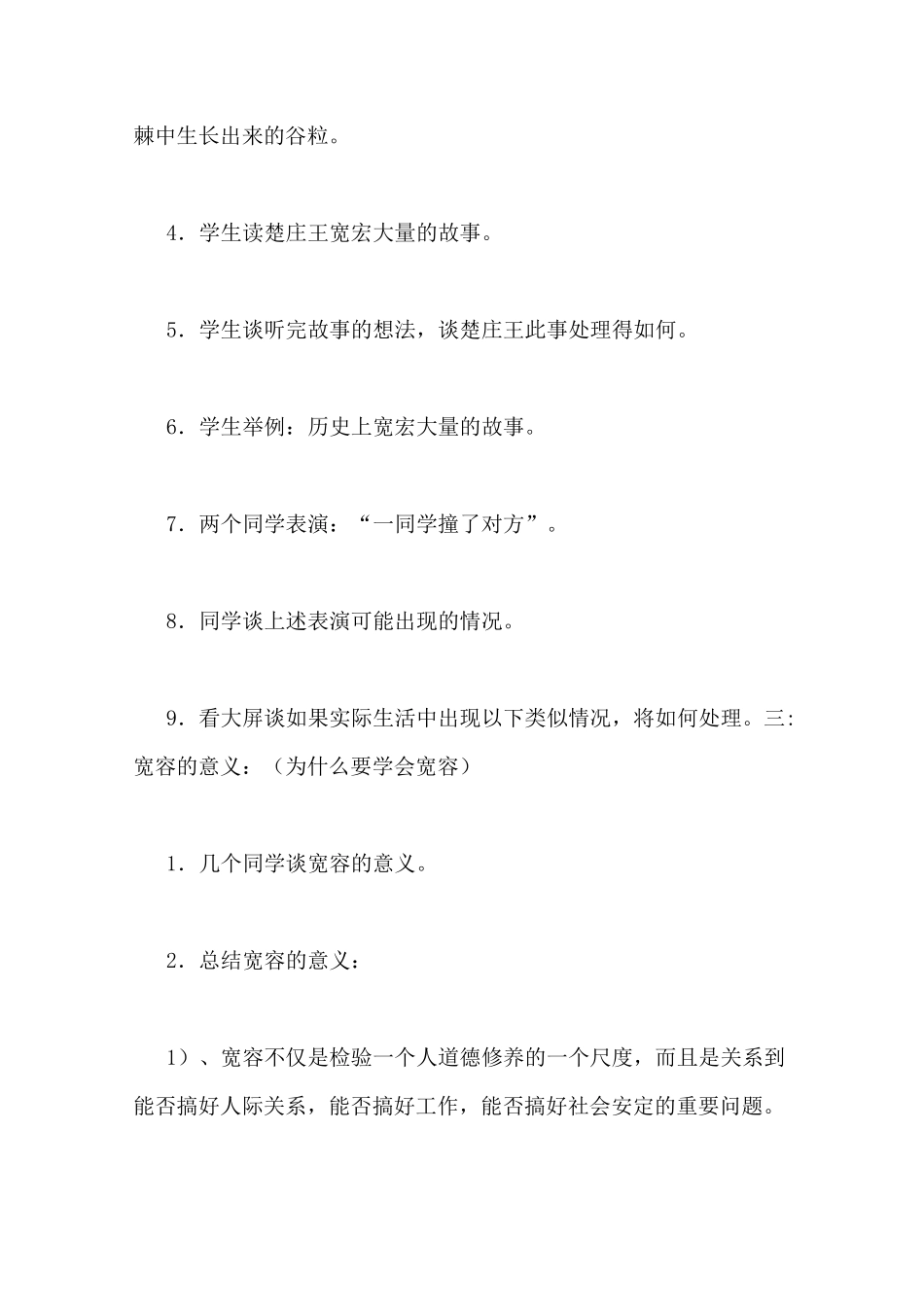 棘中生长出来的谷粒。

4．学生读楚庄王宽宏大量的故事。

5．学生谈听完故事的想法，谈楚庄王此事处理得如何。

6．学生举例：历史上宽宏大量的故事。

7．两个同学表演：“一同学撞了对方”。

8．同学谈上述表演可能出现的情况。

9．看大屏谈如果实际生活中出现以下类似情况，将如何处理。三:宽容的意义：（为什么要学会宽容）

1．几个同学谈宽容的意义。

2．总结宽容的意义：

1）、宽容不仅是检验一个人道德修养的一个尺度，而且是关系到能否搞好人际关系，能否搞好工作，能否搞好社会安定的重要问题。